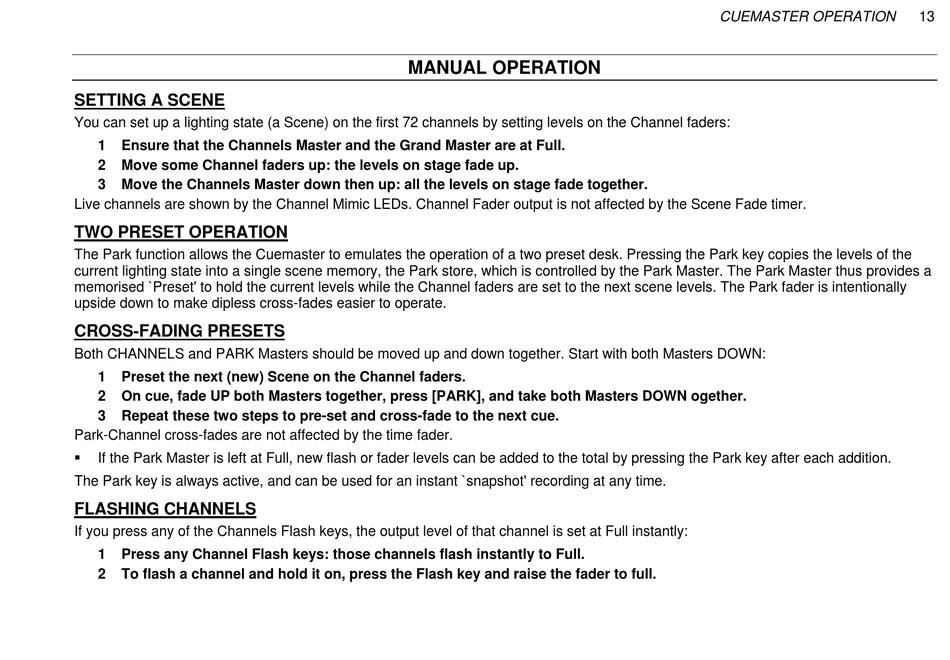 CUEMASTER OPERATION 13

MANUAL OPERATION

SETTING A SCENE

You can set up a lighting state (a Scene) on the first 72 channels by setting levels on the Channel faders:

1 Ensure that the Channels Master and the Grand Master are at Full.

2 Move some Channel faders up: the levels on stage fade up.

3 Move the Channels Master down then up: all the levels on stage fade together.

Live channels are shown by the Channel Mimic LEDs. Channel Fader output is not affected by the Scene Fade timer.

TWO PRESET OPERATION

The Park function allows the Cuemaster to emulates the operation of a two preset desk. Pressing the Park key copies the levels of the current lighting state into a single scene memory, the Park store, which is controlled by the Park Master. The Park Master thus provides a memorised `Preset' to hold the current levels while the Channel faders are set to the next scene levels. The Park fader is intentionally upside down to make dipless cross-fades easier to operate.

CROSS-FADING PRESETS

Both CHANNELS and PARK Masters should be moved up and down together. Start with both Masters DOWN:

1 Preset the next (new) Scene on the Channel faders.

2 On cue, fade UP both Masters together, press [PARK], and take both Masters DOWN ogether.

3 Repeat these two steps to pre-set and cross-fade to the next cue.

Park-Channel cross-fades are not affected by the time fader.

▪ If the Park Master is left at Full, new flash or fader levels can be added to the total by pressing the Park key after each addition.

The Park key is always active, and can be used for an instant `snapshot' recording at any time.

FLASHING CHANNELS

If you press any of the Channels Flash keys, the output level of that channel is set at Full instantly:

1 Press any Channel Flash keys: those channels flash instantly to Full.

2 To flash a channel and hold it on, press the Flash key and raise the fader to full.